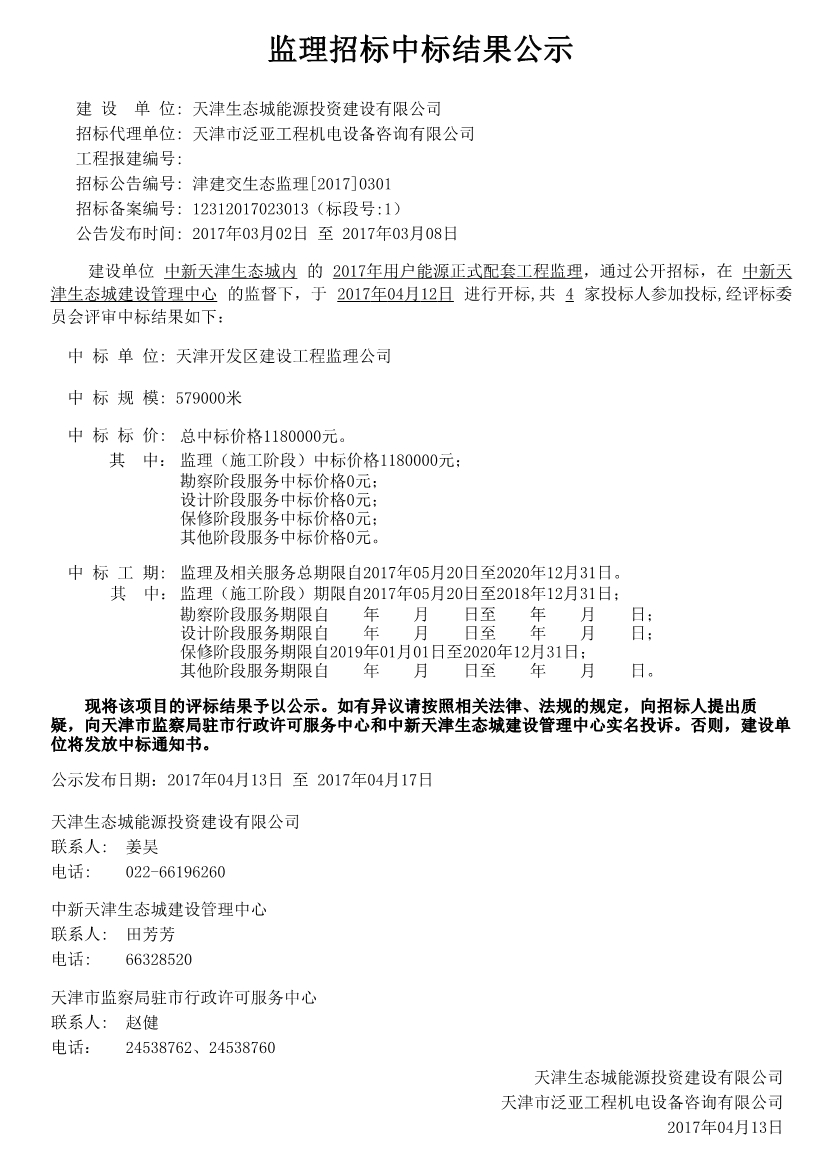 监理招标中标结果公示

建 设 单 位: 天津生态城能源投资建设有限公司
招标代理单位: 天津市泛亚工程机电设备咨询有限公司
工程报建编号:
招标公告编号: 津建交生态监理[2017]0301
招标备案编号: 12312017023013（标段号:1）
公告发布时间: 2017年03月02日 至 2017年03月08日

建设单位 中新天津生态城内 的 2017年用户能源正式配套工程监理，通过公开招标，在 中新天津生态城建设管理中心 的监督下，于 2017年04月12日 进行开标，共 4 家投标人参加投标，经评标委员会评审中标结果如下：

中 标 单 位: 天津开发区建设工程监理公司

中 标 规 模: 579000米

中 标 标 价: 总中标价格1180000元。
其 中: 监理（施工阶段）中标价格1180000元；
勘察阶段服务中标价格0元；
设计阶段服务中标价格0元；
保修阶段服务中标价格0元；
其他阶段服务中标价格0元。

中 标 工 期: 监理及相关服务总期限自2017年05月20日至2020年12月31日。
其 中: 监理（施工阶段）期限自2017年05月20日至2018年12月31日；
勘察阶段服务期限自 年 月 日至 年 月 日；
设计阶段服务期限自 年 月 日至 年 月 日；
保修阶段服务期限自2019年01月01日至2020年12月31日；
其他阶段服务期限自 年 月 日至 年 月 日。

现将该项目的评标结果予以公示。如有异议请按照相关法律、法规的规定，向招标人提出质疑，向天津市监察局驻市行政许可服务中心和中新天津生态城建设管理中心实名投诉。否则，建设单位将发放中标通知书。

公示发布日期: 2017年04月13日 至 2017年04月17日

天津生态城能源投资建设有限公司
联系人: 姜昊
电话: 022-66196260

中新天津生态城建设管理中心
联系人: 田芳芳
电话: 66328520

天津市监察局驻市行政许可服务中心
联系人: 赵健
电话: 24538762、24538760

天津生态城能源投资建设有限公司
天津市泛亚工程机电设备咨询有限公司
2017年04月13日